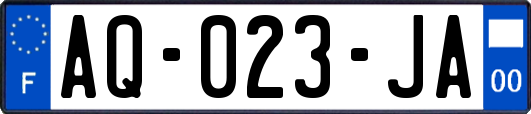 F

AQ-023-JA

00